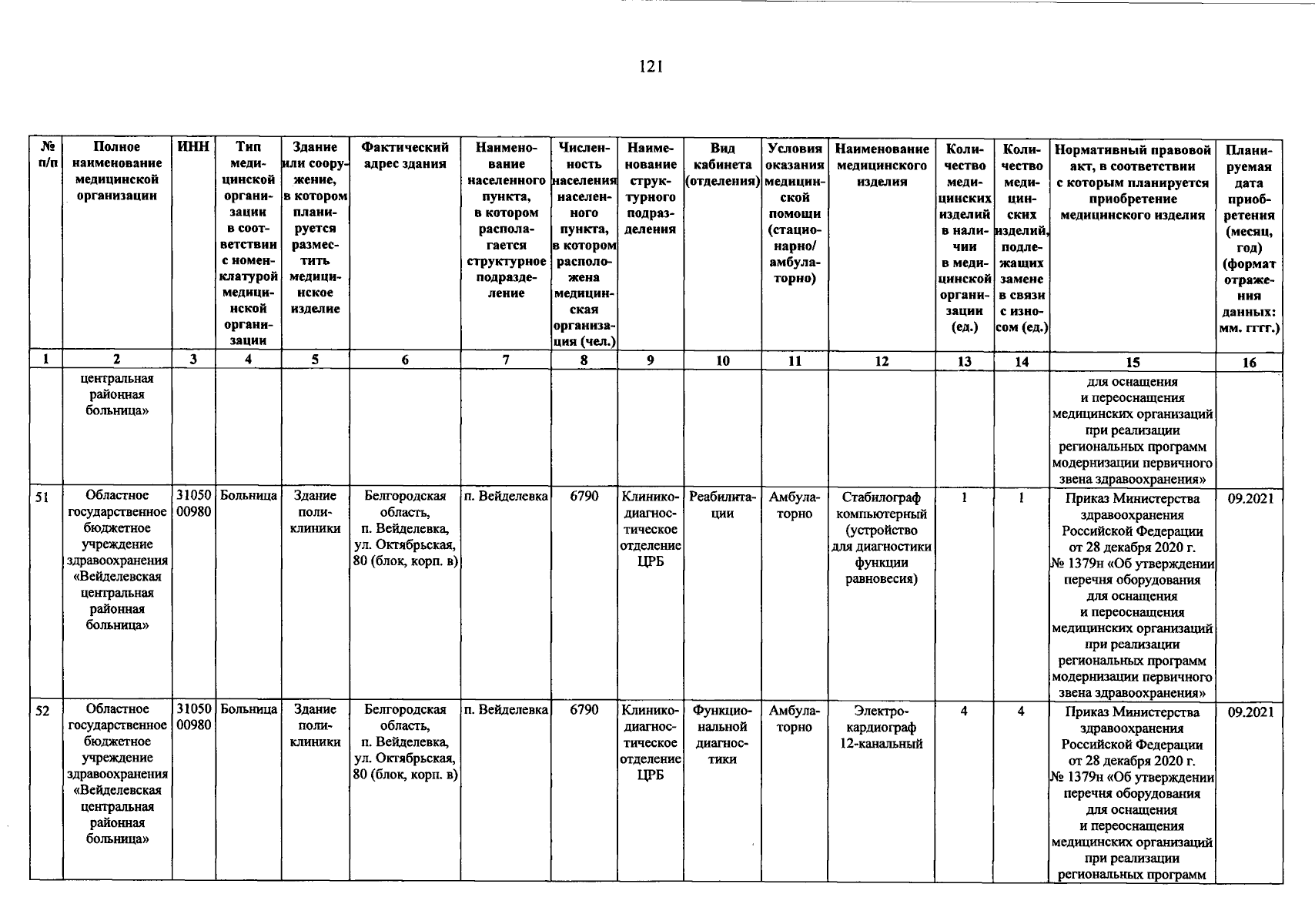 121

| № п/п | Полное наименование медицинской организации | ИНН | Тип медицинской организации в соответствии с номенклатурой медицинской организации | Здание или сооружение, в котором планируется разместить медицинское изделие | Фактический адрес здания | Наименование населенного пункта, в котором располагается структурное подразделение | Численность населения населенного пункта, в котором расположена медицинская организация (чел.) | Наименование структурного подразделения | Вид кабинета (отделения) | Условия оказания медицинской помощи (стационарно/ амбулаторно) | Наименование медицинского изделия | Количество медицинских изделий в наличии в медицинской организации (ед.) | Количество медицинских изделий, подлежащих замене в связи с износом (ед.) | Нормативный правовой акт, в соответствии с которым планируется приобретение медицинского изделия | Планируемая дата приобретения (месяц, год) (формат отражения данных: мм. гггг.) |
|---|---|---|---|---|---|---|---|---|---|---|---|---|---|---|---|
| 1 | 2 | 3 | 4 | 5 | 6 | 7 | 8 | 9 | 10 | 11 | 12 | 13 | 14 | 15 | 16 |
| | центральная районная больница» | | | | | | | | | | | | | для оснащения и переоснащения медицинских организаций при реализации региональных программ модернизации первичного звена здравоохранения» | |
| 51 | Областное государственное бюджетное учреждение здравоохранения «Вейделевская центральная районная больница» | 3105000980 | Больница | Здание поликлиники | Белгородская область, п. Вейделевка, ул. Октябрьская, 80 (блок, корп. в) | п. Вейделевка | 6790 | Клинико-диагностическое отделение ЦРБ | Реабилитации | Амбулаторно | Стабилограф компьютерный (устройство для диагностики функции равновесия) | 1 | 1 | Приказ Министерства здравоохранения Российской Федерации от 28 декабря 2020 г. № 1379н «Об утверждении перечня оборудования для оснащения и переоснащения медицинских организаций при реализации региональных программ модернизации первичного звена здравоохранения» | 09.2021 |
| 52 | Областное государственное бюджетное учреждение здравоохранения «Вейделевская центральная районная больница» | 3105000980 | Больница | Здание поликлиники | Белгородская область, п. Вейделевка, ул. Октябрьская, 80 (блок, корп. в) | п. Вейделевка | 6790 | Клинико-диагностическое отделение ЦРБ | Функциональной диагностики | Амбулаторно | Электрокардиограф 12-канальный | 4 | 4 | Приказ Министерства здравоохранения Российской Федерации от 28 декабря 2020 г. № 1379н «Об утверждении перечня оборудования для оснащения и переоснащения медицинских организаций при реализации региональных программ | 09.2021 |